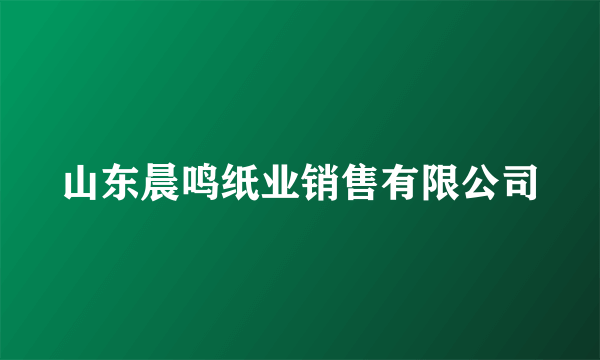 山东晨鸣纸业销售有限公司